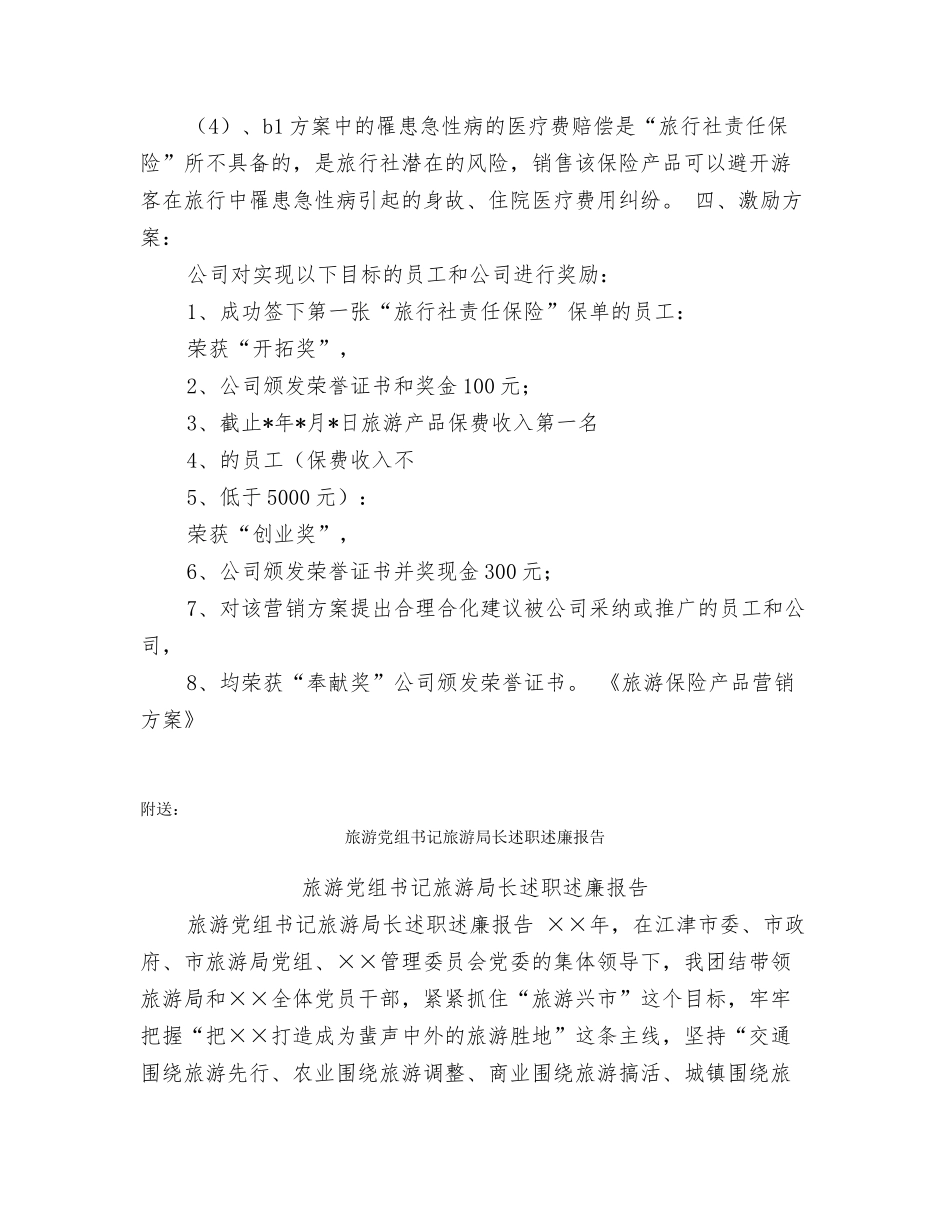 （4）、b1方案中的罹患急性病的医疗费赔偿是“旅行社责任保险”所不具备的，是旅行社潜在的风险，销售该保险产品可以避开游客在旅行中罹患急性病引起的身故、住院医疗费用纠纷。 四、激励方案：

公司对实现以下目标的员工和公司进行奖励：

1、成功签下第一张“旅行社责任保险”保单的员工：

荣获“开拓奖”，

2、公司颁发荣誉证书和奖金100元；

3、截止*年*月*日旅游产品保费收入第一名

4、的员工（保费收入不

5、低于5000元）：

荣获“创业奖”，

6、公司颁发荣誉证书并奖现金300元；

7、对该营销方案提出合理合化建议被公司采纳或推广的员工和公司，

8、均荣获“奉献奖”公司颁发荣誉证书。 《旅游保险产品营销方案》

附送：

旅游党组书记旅游局长述职述廉报告

旅游党组书记旅游局长述职述廉报告

旅游党组书记旅游局长述职述廉报告 ××年，在江津市委、市政府、市旅游局党组、××管理委员会党委的集体领导下，我团结带领旅游局和××全体党员干部，紧紧抓住“旅游兴市”这个目标，牢牢把握“把××打造成为蜚声中外的旅游胜地”这条主线，坚持“交通围绕旅游先行、农业围绕旅游调整、商业围绕旅游搞活、城镇围绕旅